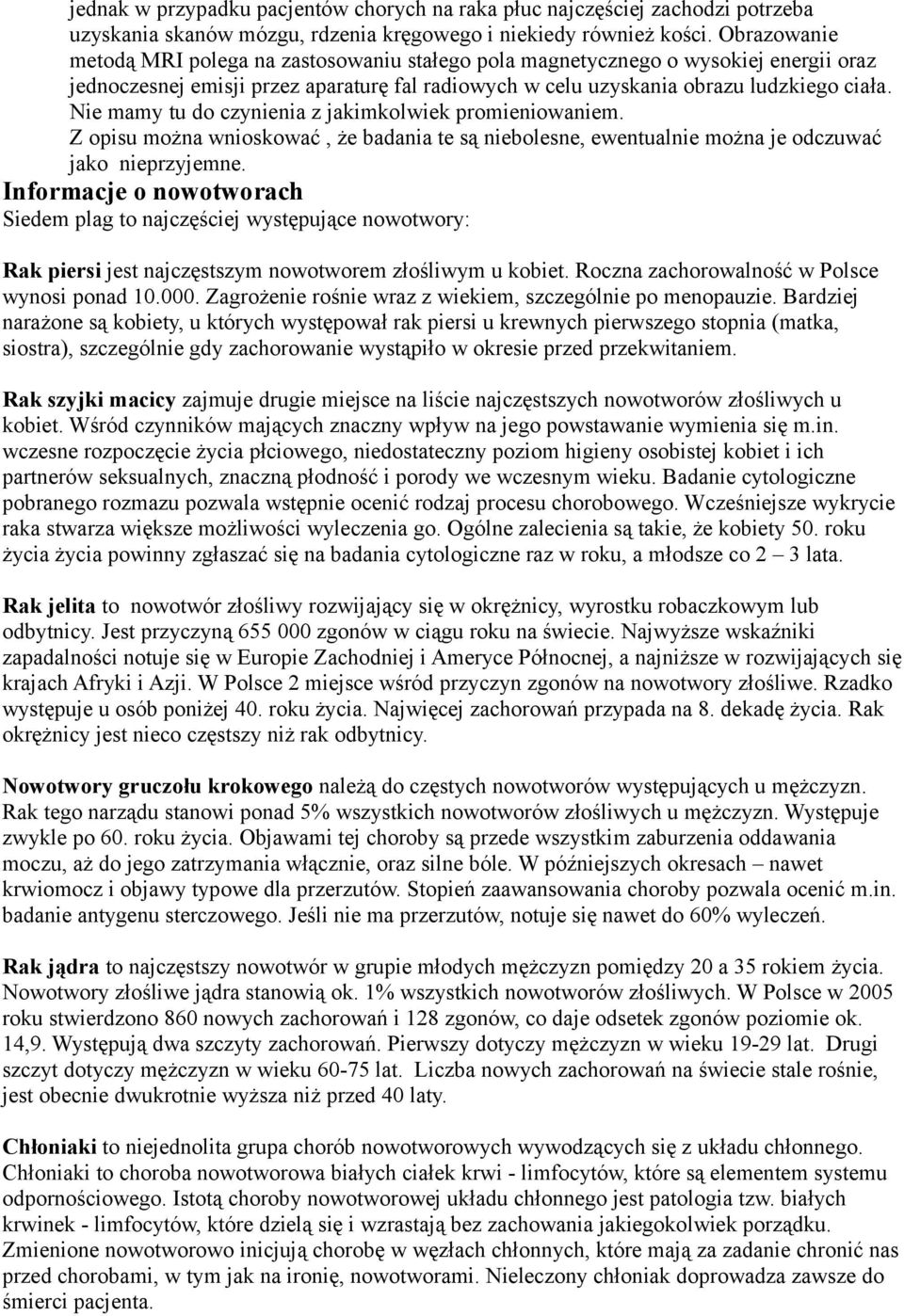 jednak w przypadku pacjentów chorych na raka płuc najczęściej zachodzi potrzeba uzyskania skanów mózgu, rdzenia kręgowego i niekiedy również kości. Obrazowanie metodą MRI polega na zastosowaniu stałego pola magnetycznego o wysokiej energii oraz jednoczesnej emisji przez aparaturę fal radiowych w celu uzyskania obrazu ludzkiego ciała. Nie mamy tu do czynienia z jakimkolwiek promieniowaniem.
Z opisu można wnioskować , że badania te są niebolesne, ewentualnie można je odczuwać jako nieprzyjemne.

Informacje o nowotworach
Siedem plag to najczęściej występujące nowotwory:

Rak piersi jest najczęstszym nowotworem złośliwym u kobiet. Roczna zachorowalność w Polsce wynosi ponad 10.000. Zagrożenie rośnie wraz z wiekiem, szczególnie po menopauzie. Bardziej narażone są kobiety, u których występował rak piersi u krewnych pierwszego stopnia (matka, siostra), szczególnie gdy zachorowanie wystąpiło w okresie przed przekwitaniem.

Rak szyjki macicy zajmuje drugie miejsce na liście najczęstszych nowotworów złośliwych u kobiet. Wśród czynników mających znaczny wpływ na jego powstawanie wymienia się m.in. wczesne rozpoczęcie życia płciowego, niedostateczny poziom higieny osobistej kobiet i ich partnerów seksualnych, znaczną płodność i porody we wczesnym wieku. Badanie cytologiczne pobranego rozmazu pozwala wstępnie ocenić rodzaj procesu chorobowego. Wcześniejsze wykrycie raka stwarza większe możliwości wyleczenia go. Ogólne zalecenia są takie, że kobiety 50. roku życia życia powinny zgłaszać się na badania cytologiczne raz w roku, a młodsze co 2 – 3 lata.

Rak jelita to nowotwór złośliwy rozwijający się w okrężnicy, wyrostku robaczkowym lub odbytnicy. Jest przyczyną 655 000 zgonów w ciągu roku na świecie. Najwyższe wskaźniki zapadalności notuje się w Europie Zachodniej i Ameryce Północnej, a najniższe w rozwijających się krajach Afryki i Azji. W Polsce 2 miejsce wśród przyczyn zgonów na nowotwory złośliwe. Rzadko występuje u osób poniżej 40. roku życia. Najwięcej zachorowań przypada na 8. dekadę życia. Rak okrężnicy jest nieco częstszy niż rak odbytnicy.

Nowotwory gruczołu krokowego należą do częstych nowotworów występujących u mężczyzn. Rak tego narządu stanowi ponad 5% wszystkich nowotworów złośliwych u mężczyzn. Występuje zwykle po 60. roku życia. Objawami tej choroby są przede wszystkim zaburzenia oddawania moczu, aż do jego zatrzymania włącznie, oraz silne bóle. W późniejszych okresach – nawet krwiomocz i objawy typowe dla przerzutów. Stopień zaawansowania choroby pozwala ocenić m.in. badanie antygenu sterczowego. Jeśli nie ma przerzutów, notuje się nawet do 60% wyleczeń.

Rak jądra to najczęstszy nowotwór w grupie młodych mężczyzn pomiędzy 20 a 35 rokiem życia. Nowotwory złośliwe jądra stanowią ok. 1% wszystkich nowotworów złośliwych. W Polsce w 2005 roku stwierdzono 860 nowych zachorowań i 128 zgonów, co daje odsetek zgonów poziomie ok. 14,9. Występują dwa szczyty zachorowań. Pierwszy dotyczy mężczyzn w wieku 19-29 lat. Drugi szczyt dotyczy mężczyzn w wieku 60-75 lat. Liczba nowych zachorowań na świecie stale rośnie, jest obecnie dwukrotnie wyższa niż przed 40 laty.

Chłoniaki to niejednolita grupa chorób nowotworowych wywodzących się z układu chłonnego. Chłoniaki to choroba nowotworowa białych ciałek krwi - limfocytów, które są elementem systemu odpornościowego. Istotą choroby nowotworowej układu chłonnego jest patologia tzw. białych krwinek - limfocytów, które dzielą się i wzrastają bez zachowania jakiegokolwiek porządku. Zmienione nowotworowo inicjują chorobę w węzłach chłonnych, które mają za zadanie chronić nas przed chorobami, w tym jak na ironię, nowotworami. Nieleczony chłoniak doprowadza zawsze do śmierci pacjenta.